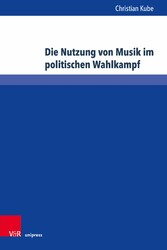 Christian Kube

Die Nutzung von Musik im politischen Wahlkampf

V&R unipress